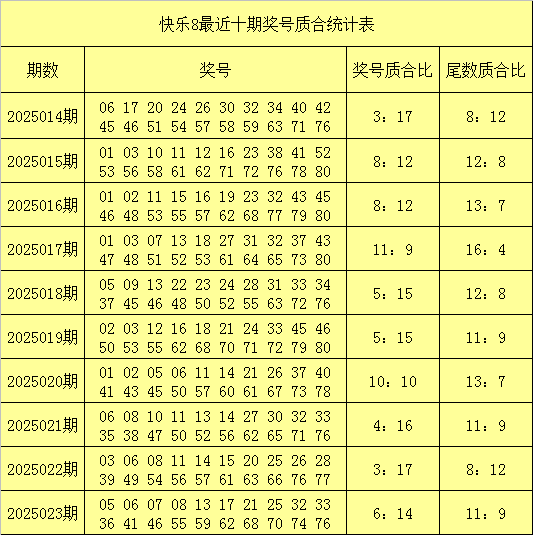 快乐8最近十期奖号质合统计表

| 期数 | 奖号 | 奖号质合比 | 尾数质合比 |
|---|---|---|---|
| 2025014期 | 06 17 20 24 26 30 32 34 40 42 45 46 51 54 57 58 59 63 71 76 | 3：17 | 8：12 |
| 2025015期 | 01 03 10 11 12 16 23 38 41 52 53 56 58 61 62 71 72 76 78 80 | 8：12 | 12：8 |
| 2025016期 | 01 02 11 15 16 19 23 32 43 45 46 48 53 55 57 62 68 77 79 80 | 8：12 | 13：7 |
| 2025017期 | 01 03 07 13 18 27 31 32 37 43 47 48 51 52 53 61 64 65 73 80 | 11：9 | 16：4 |
| 2025018期 | 05 09 13 22 23 24 28 31 33 34 37 45 46 48 50 52 55 63 72 76 | 5：15 | 12：8 |
| 2025019期 | 02 03 12 16 18 21 24 33 45 46 50 53 55 62 68 70 71 72 79 80 | 5：15 | 11：9 |
| 2025020期 | 01 02 05 06 11 14 21 26 37 40 41 43 45 50 57 60 61 67 73 78 | 10：10 | 13：7 |
| 2025021期 | 06 08 10 11 13 14 27 30 32 33 35 38 47 50 52 56 62 65 71 76 | 4：16 | 11：9 |
| 2025022期 | 03 06 08 11 14 15 20 25 26 28 39 49 54 56 57 61 63 66 76 77 | 3：17 | 8：12 |
| 2025023期 | 05 06 07 08 13 17 21 25 32 33 36 41 46 55 59 62 68 70 74 76 | 6：14 | 11：9 |